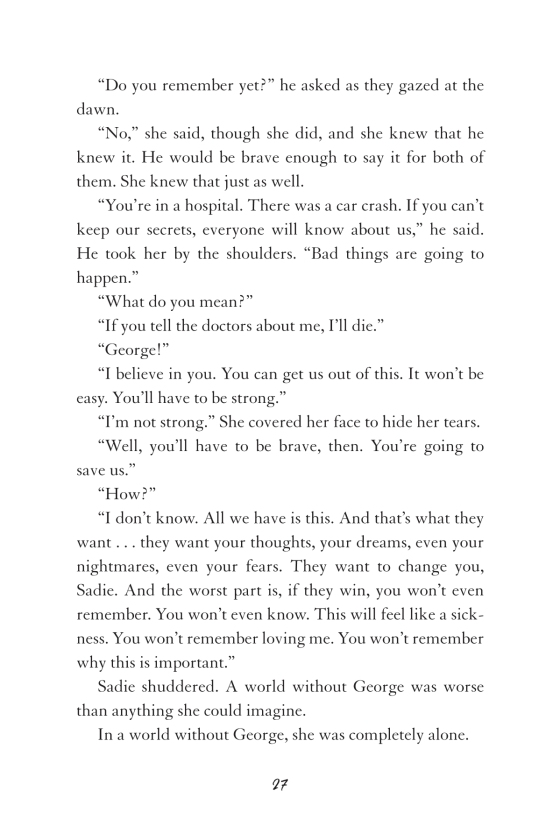 “Do you remember yet?” he asked as they gazed at the dawn.

“No,” she said, though she did, and she knew that he knew it. He would be brave enough to say it for both of them. She knew that just as well.

“You’re in a hospital. There was a car crash. If you can’t keep our secrets, everyone will know about us,” he said. He took her by the shoulders. “Bad things are going to happen.”

“What do you mean?”

“If you tell the doctors about me, I’ll die.”

“George!”

“I believe in you. You can get us out of this. It won’t be easy. You’ll have to be strong.”

“I’m not strong.” She covered her face to hide her tears.

“Well, you’ll have to be brave, then. You’re going to save us.”

“How?”

“I don’t know. All we have is this. And that’s what they want . . . they want your thoughts, your dreams, even your nightmares, even your fears. They want to change you, Sadie. And the worst part is, if they win, you won’t even remember. You won’t even know. This will feel like a sickness. You won’t remember loving me. You won’t remember why this is important.”

Sadie shuddered. A world without George was worse than anything she could imagine.

In a world without George, she was completely alone.

27